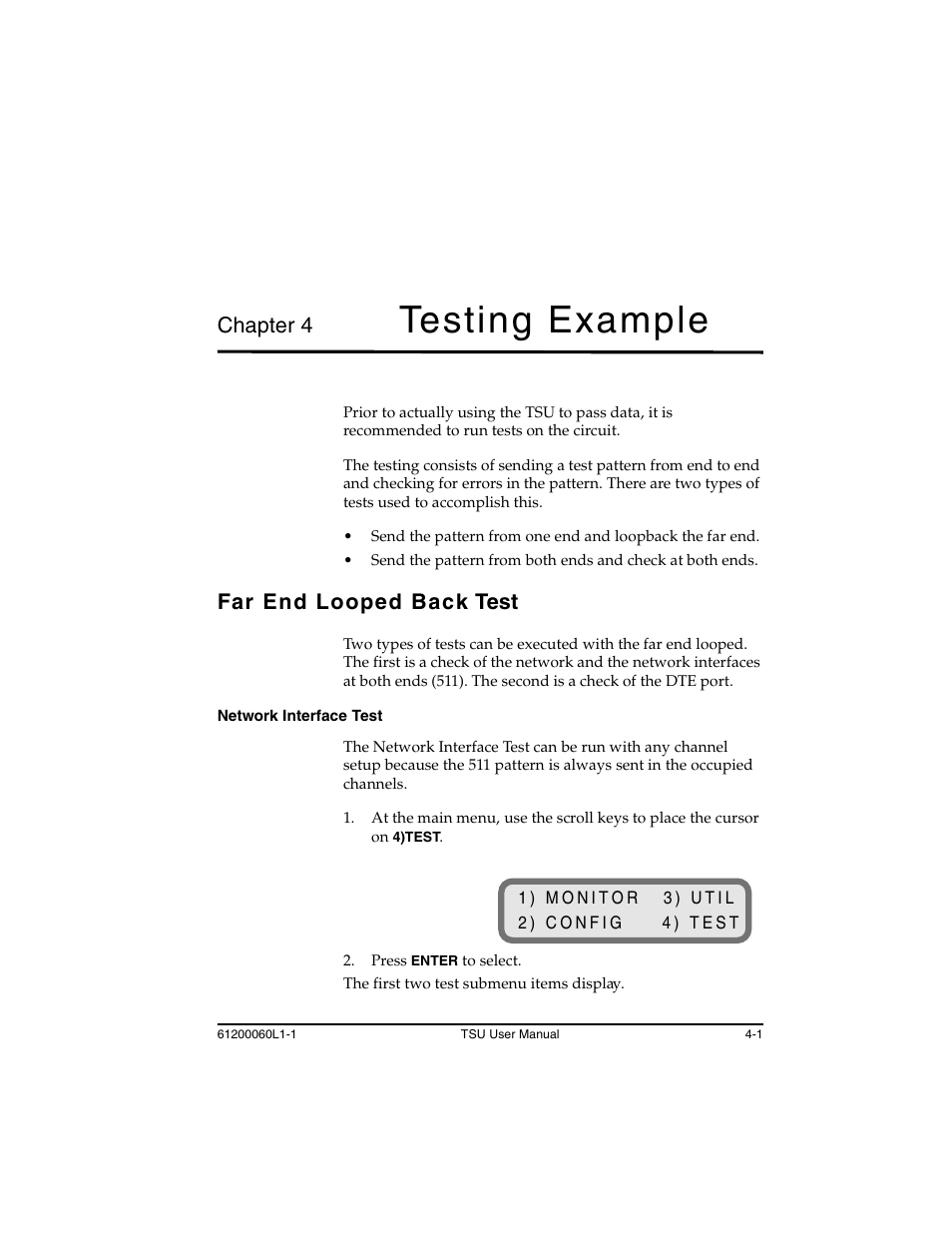 Chapter 4 Testing Example

Prior to actually using the TSU to pass data, it is recommended to run tests on the circuit.

The testing consists of sending a test pattern from end to end and checking for errors in the pattern. There are two types of tests used to accomplish this.

• Send the pattern from one end and loopback the far end.
• Send the pattern from both ends and check at both ends.

Far End Looped Back Test

Two types of tests can be executed with the far end looped. The first is a check of the network and the network interfaces at both ends (511). The second is a check of the DTE port.

Network Interface Test

The Network Interface Test can be run with any channel setup because the 511 pattern is always sent in the occupied channels.

1. At the main menu, use the scroll keys to place the cursor on 4)TEST.

1) MONITOR 3) UTIL
2) CONFIG 4) TEST

2. Press ENTER to select.

The first two test submenu items display.

61200060L1-1 TSU User Manual 4-1